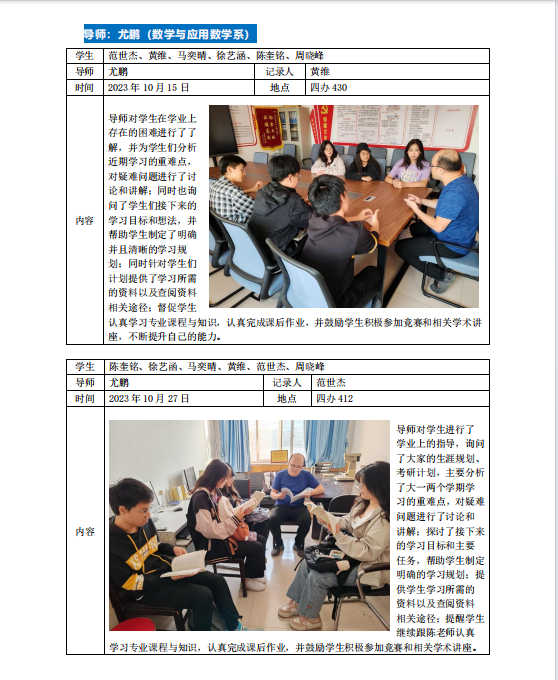 导师：尤鹏（数学与应用数学系）

| 学生 | 范世杰、黄维、马奕晴、徐艺涵、陈奎铭、周晓峰 | | |
|---|---|---|---|
| 导师 | 尤鹏 | 记录人 | 黄维 |
| 时间 | 2023 年 10 月 15 日 | 地点 | 四办 430 |
| 内容 | 导师对学生在学业上存在的困难进行了了解，并为学生们分析近期学习的重难点，对疑难问题进行了讨论和讲解；同时也询问了学生们接下来的学习目标和想法，并帮助学生制定了明确并且清晰的学习规划；同时针对学生们计划提供了学习所需的资料以及查阅资料相关途径；督促学生认真学习专业课程与知识，认真完成课后作业，并鼓励学生积极参加竞赛和相关学术讲座，不断提升自己的能力。 | | |

| 学生 | 陈奎铭、徐艺涵、马奕晴、黄维、范世杰、周晓峰 | | |
|---|---|---|---|
| 导师 | 尤鹏 | 记录人 | 范世杰 |
| 时间 | 2023 年 10 月 27 日 | 地点 | 四办 412 |
| 内容 | 导师对学生进行了学业上的指导，询问了大家的生涯规划、考研计划，主要分析了大一两个学期学习的重难点，对疑难问题进行了讨论和讲解；探讨了接下来的学习目标和主要任务，帮助学生制定明确的学习规划；提供学生学习所需的资料以及查阅资料相关途径；提醒学生继续跟陈老师认真学习专业课程与知识，认真完成课后作业，并鼓励学生积极参加竞赛和相关学术讲座。 | | |